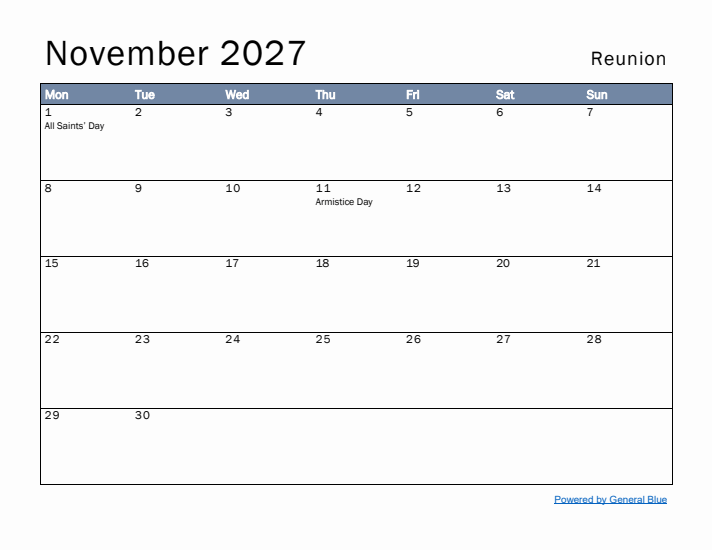 November 2027

Reunion

| Mon | Tue | Wed | Thu | Fri | Sat | Sun |
|---|---|---|---|---|---|---|
| 1 All Saints' Day | 2 | 3 | 4 | 5 | 6 | 7 |
| 8 | 9 | 10 | 11 Armistice Day | 12 | 13 | 14 |
| 15 | 16 | 17 | 18 | 19 | 20 | 21 |
| 22 | 23 | 24 | 25 | 26 | 27 | 28 |
| 29 | 30 |  |  |  |  |  |

Powered by General Blue